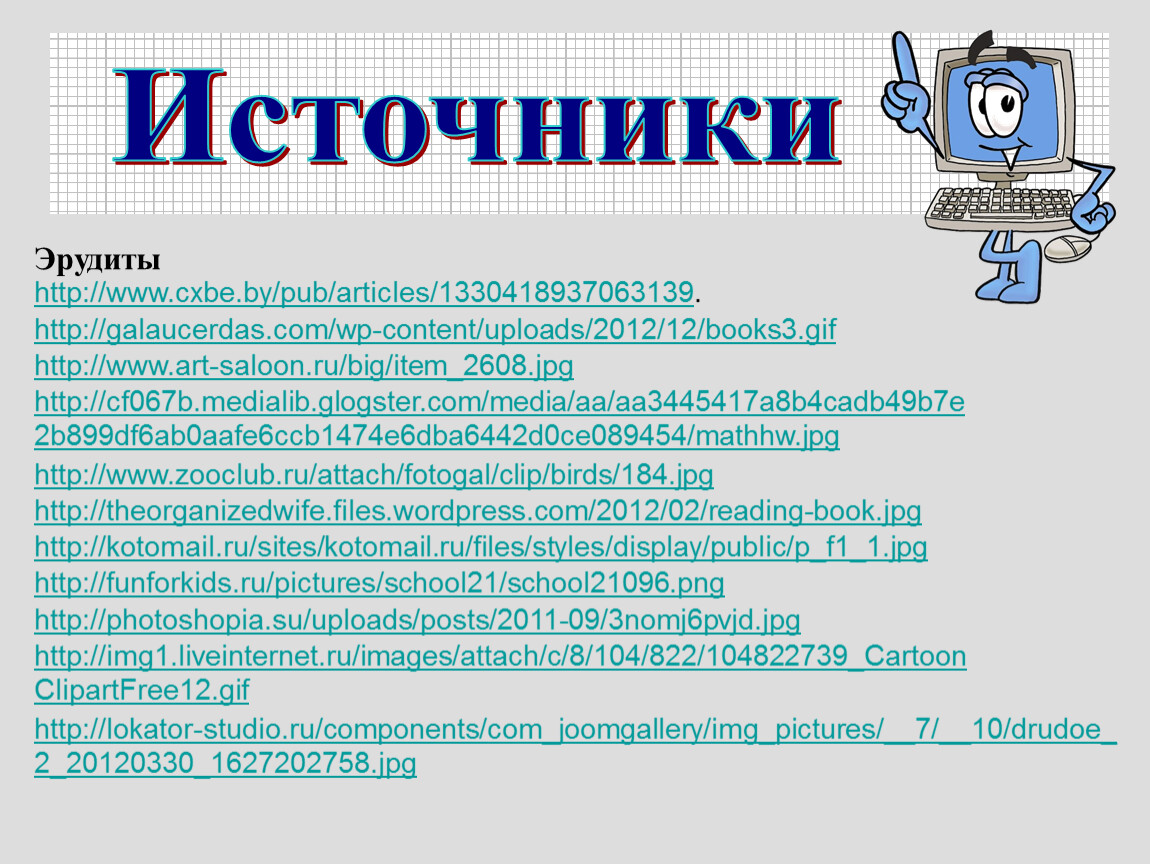 Источники

Эрудиты
http://www.cxbe.by/pub/articles/1330418937063139.
http://galaucerdas.com/wp-content/uploads/2012/12/books3.gif
http://www.art-saloon.ru/big/item_2608.jpg
http://cf067b.medialib.glogster.com/media/aa/aa3445417a8b4cadb49b7e2b899df6ab0aafe6ccb1474e6dba6442d0ce089454/mathhw.jpg
http://www.zooclub.ru/attach/fotogal/clip/birds/184.jpg
http://theorganizedwife.files.wordpress.com/2012/02/reading-book.jpg
http://kotomail.ru/sites/kotomail.ru/files/styles/display/public/p_f1_1.jpg
http://funforkids.ru/pictures/school21/school21096.png
http://photoshopia.su/uploads/posts/2011-09/3nomj6pvjd.jpg
http://img1.liveinternet.ru/images/attach/c/8/104/822/104822739_CartoonClipartFree12.gif
http://lokator-studio.ru/components/com_joomgallery/img_pictures/__7/__10/drudoe_2_20120330_1627202758.jpg